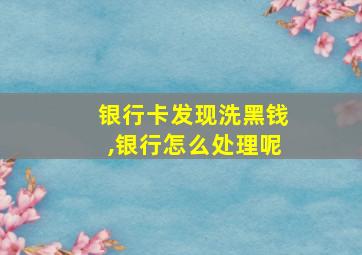 银行卡发现洗黑钱,银行怎么处理呢